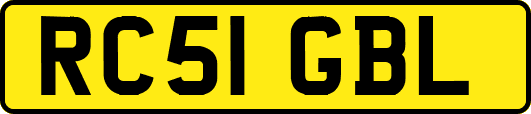 RC51 GBL